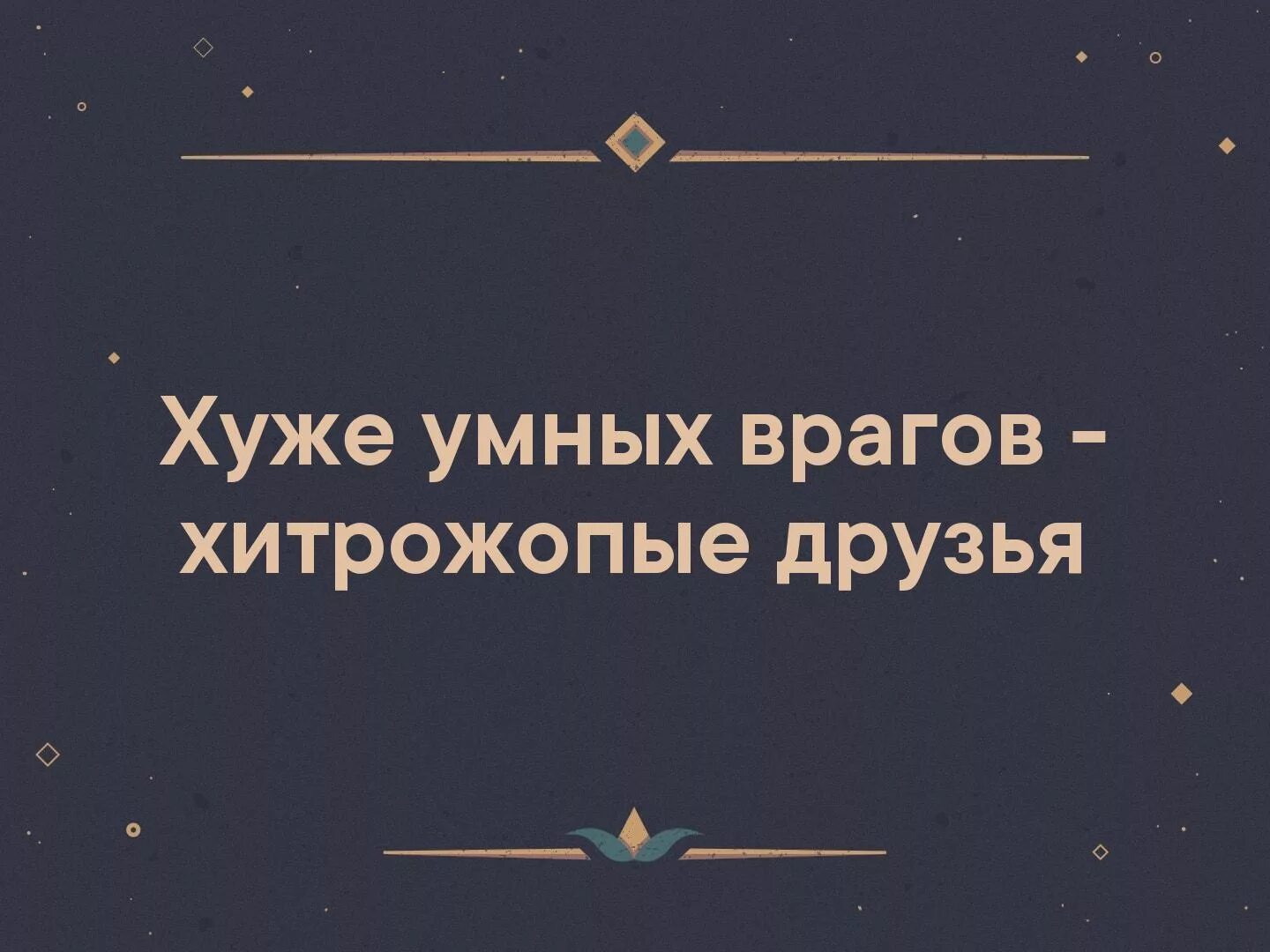 Хуже умных врагов - хитрожопые друзья